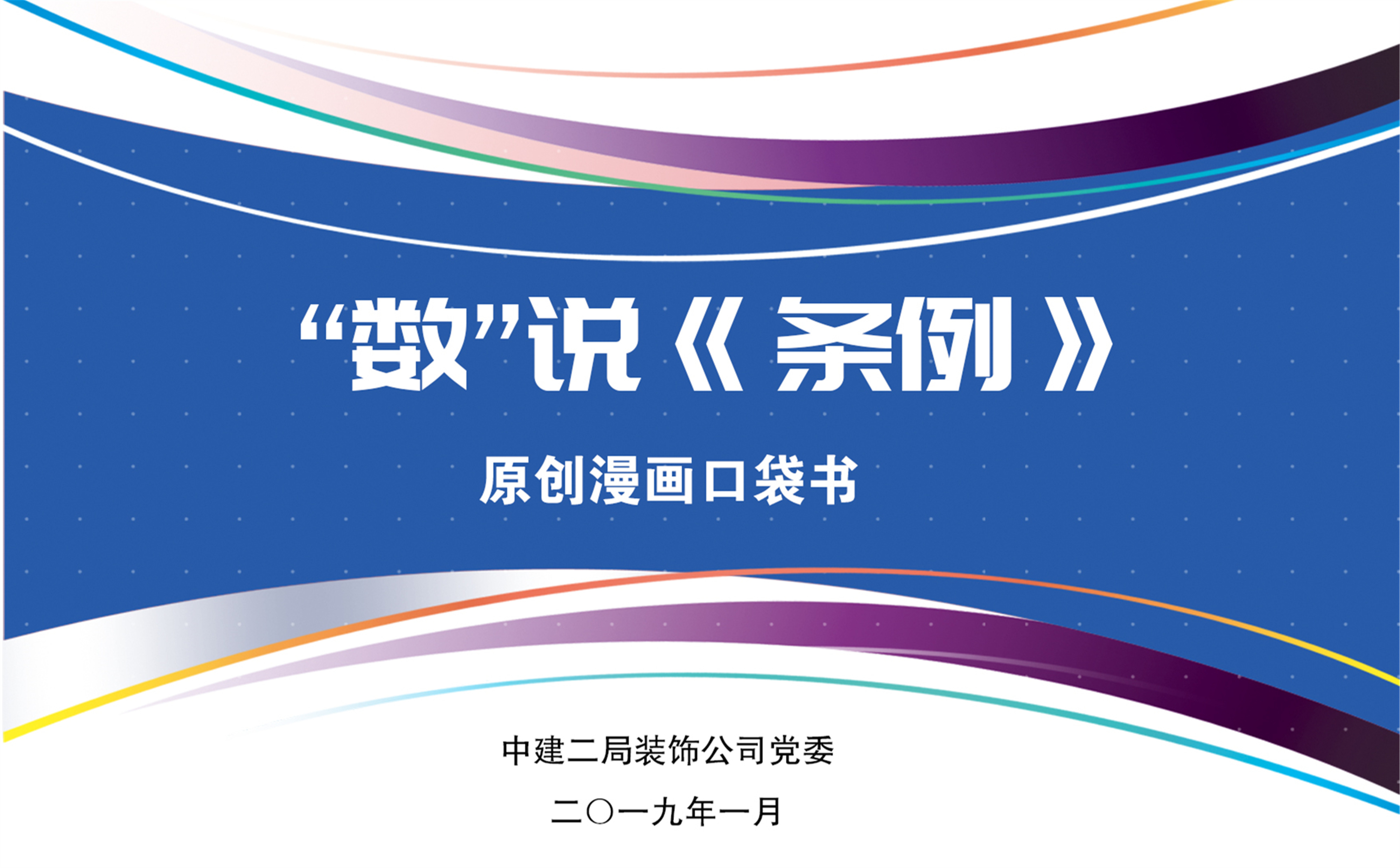 “数”说《条例》

原创漫画口袋书

中建二局装饰公司党委

二〇一九年一月